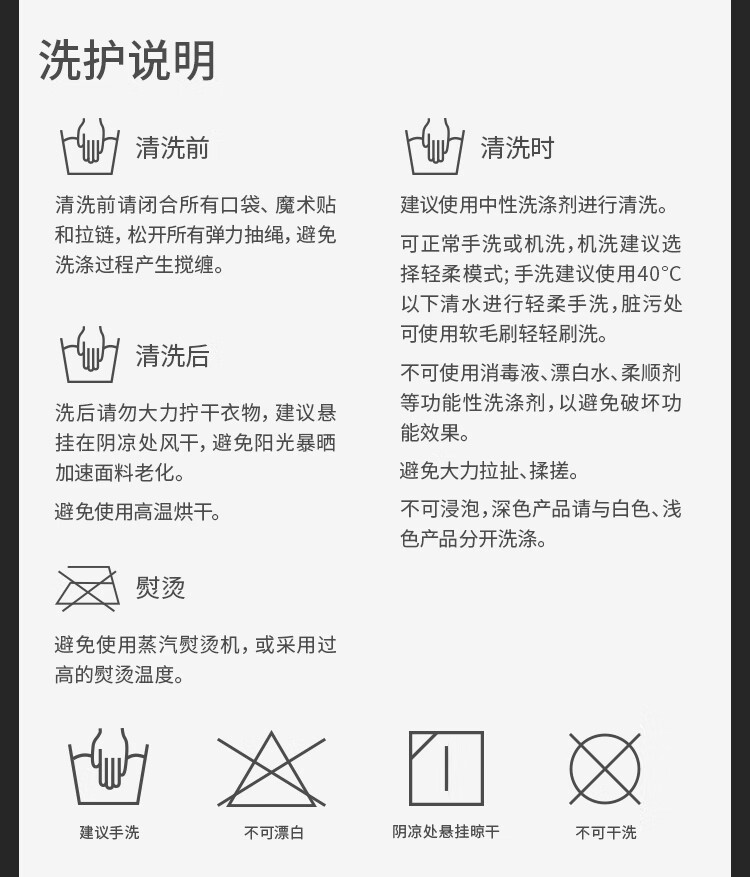 洗护说明

清洗前

清洗前请闭合所有口袋、魔术贴和拉链，松开所有弹力抽绳，避免洗涤过程产生搅缠。

清洗后

洗后请勿大力拧干衣物，建议悬挂在阴凉处风干，避免阳光暴晒加速面料老化。

避免使用高温烘干。

熨烫

避免使用蒸汽熨烫机，或采用过高的熨烫温度。

清洗时

建议使用中性洗涤剂进行清洗。

可正常手洗或机洗，机洗建议选择轻柔模式；手洗建议使用40°C以下清水进行轻柔手洗，脏污处可使用软毛刷轻轻刷洗。

不可使用消毒液、漂白水、柔顺剂等功能性洗涤剂，以避免破坏功能效果。

避免大力拉扯、揉搓。

不可浸泡，深色产品请与白色、浅色产品分开洗涤。

建议手洗

不可漂白

阴凉处悬挂晾干

不可干洗